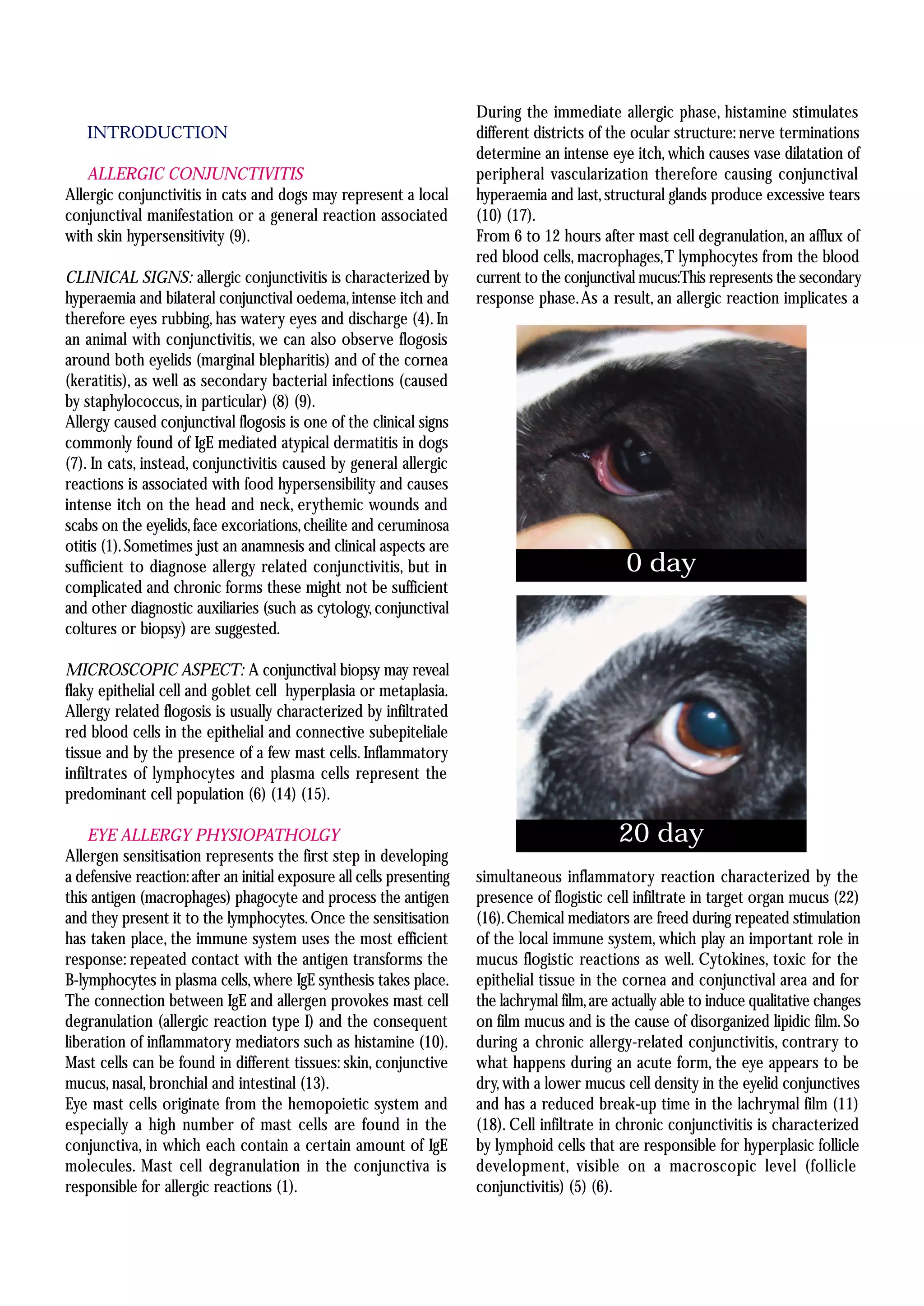 INTRODUCTION

ALLERGIC CONJUNCTIVITIS

Allergic conjunctivitis in cats and dogs may represent a local conjunctival manifestation or a general reaction associated with skin hypersensitivity (9).

CLINICAL SIGNS: allergic conjunctivitis is characterized by hyperaemia and bilateral conjunctival oedema, intense itch and therefore eyes rubbing, has watery eyes and discharge (4). In an animal with conjunctivitis, we can also observe flogosis around both eyelids (marginal blepharitis) and of the cornea (keratitis), as well as secondary bacterial infections (caused by staphylococcus, in particular) (8) (9).
Allergy caused conjunctival flogosis is one of the clinical signs commonly found of IgE mediated atypical dermatitis in dogs (7). In cats, instead, conjunctivitis caused by general allergic reactions is associated with food hypersensibility and causes intense itch on the head and neck, erythemic wounds and scabs on the eyelids, face excoriations, cheilite and ceruminosa otitis (1). Sometimes just an anamnesis and clinical aspects are sufficient to diagnose allergy related conjunctivitis, but in complicated and chronic forms these might not be sufficient and other diagnostic auxiliaries (such as cytology, conjunctival coltures or biopsy) are suggested.

MICROSCOPIC ASPECT: A conjunctival biopsy may reveal flaky epithelial cell and goblet cell hyperplasia or metaplasia. Allergy related flogosis is usually characterized by infiltrated red blood cells in the epithelial and connective subepiteliale tissue and by the presence of a few mast cells. Inflammatory infiltrates of lymphocytes and plasma cells represent the predominant cell population (6) (14) (15).

EYE ALLERGY PHYSIOPATHOLGY

Allergen sensitisation represents the first step in developing a defensive reaction: after an initial exposure all cells presenting this antigen (macrophages) phagocyte and process the antigen and they present it to the lymphocytes. Once the sensitisation has taken place, the immune system uses the most efficient response: repeated contact with the antigen transforms the B-lymphocytes in plasma cells, where IgE synthesis takes place. The connection between IgE and allergen provokes mast cell degranulation (allergic reaction type I) and the consequent liberation of inflammatory mediators such as histamine (10). Mast cells can be found in different tissues: skin, conjunctive mucus, nasal, bronchial and intestinal (13).
Eye mast cells originate from the hemopoietic system and especially a high number of mast cells are found in the conjunctiva, in which each contain a certain amount of IgE molecules. Mast cell degranulation in the conjunctiva is responsible for allergic reactions (1).

During the immediate allergic phase, histamine stimulates different districts of the ocular structure: nerve terminations determine an intense eye itch, which causes vase dilatation of peripheral vascularization therefore causing conjunctival hyperaemia and last, structural glands produce excessive tears (10) (17).
From 6 to 12 hours after mast cell degranulation, an afflux of red blood cells, macrophages, T lymphocytes from the blood current to the conjunctival mucus: This represents the secondary response phase. As a result, an allergic reaction implicates a

0 day

20 day

simultaneous inflammatory reaction characterized by the presence of flogistic cell infiltrate in target organ mucus (22) (16). Chemical mediators are freed during repeated stimulation of the local immune system, which play an important role in mucus flogistic reactions as well. Cytokines, toxic for the epithelial tissue in the cornea and conjunctival area and for the lachrymal film, are actually able to induce qualitative changes on film mucus and is the cause of disorganized lipidic film. So during a chronic allergy-related conjunctivitis, contrary to what happens during an acute form, the eye appears to be dry, with a lower mucus cell density in the eyelid conjunctives and has a reduced break-up time in the lachrymal film (11) (18). Cell infiltrate in chronic conjunctivitis is characterized by lymphoid cells that are responsible for hyperplasic follicle development, visible on a macroscopic level (follicle conjunctivitis) (5) (6).